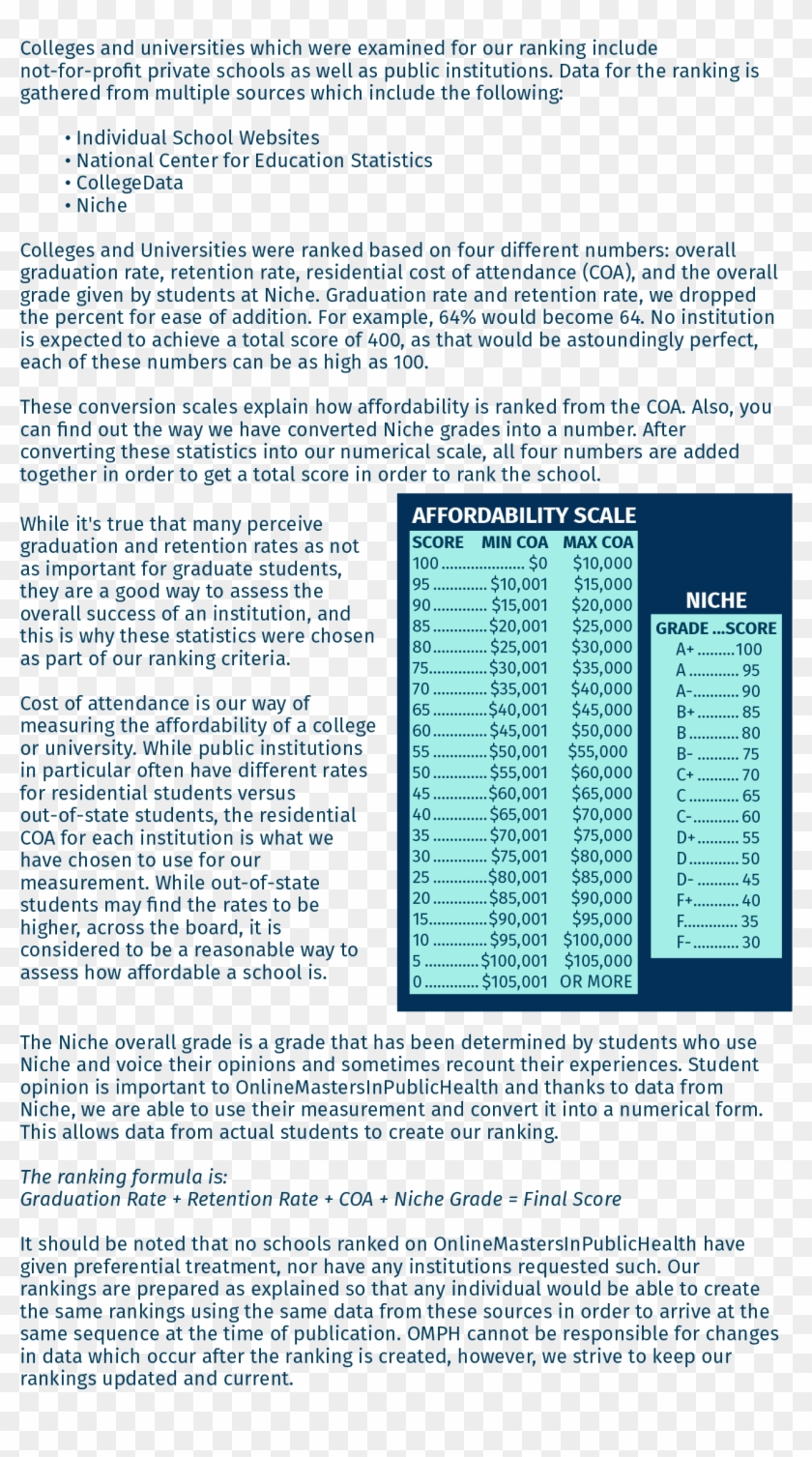 Colleges and universities which were examined for our ranking include not-for-profit private schools as well as public institutions. Data for the ranking is gathered from multiple sources which include the following:

• Individual School Websites
• National Center for Education Statistics
• CollegeData
• Niche

Colleges and Universities were ranked based on four different numbers: overall graduation rate, retention rate, residential cost of attendance (COA), and the overall grade given by students at Niche. Graduation rate and retention rate, we dropped the percent for ease of addition. For example, 64% would become 64. No institution is expected to achieve a total score of 400, as that would be astoundingly perfect, each of these numbers can be as high as 100.

These conversion scales explain how affordability is ranked from the COA. Also, you can find out the way we have converted Niche grades into a number. After converting these statistics into our numerical scale, all four numbers are added together in order to get a total score in order to rank the school.

While it's true that many perceive graduation and retention rates as not as important for graduate students, they are a good way to assess the overall success of an institution, and this is why these statistics were chosen as part of our ranking criteria.

Cost of attendance is our way of measuring the affordability of a college or university. While public institutions in particular often have different rates for residential students versus out-of-state students, the residential COA for each institution is what we have chosen to use for our measurement. While out-of-state students may find the rates to be higher, across the board, it is considered to be a reasonable way to assess how affordable a school is.

AFFORDABILITY SCALE

| SCORE | MIN COA | MAX COA |
|---|---|---|
| 100 | $0 | $10,000 |
| 95 | $10,001 | $15,000 |
| 90 | $15,001 | $20,000 |
| 85 | $20,001 | $25,000 |
| 80 | $25,001 | $30,000 |
| 75 | $30,001 | $35,000 |
| 70 | $35,001 | $40,000 |
| 65 | $40,001 | $45,000 |
| 60 | $45,001 | $50,000 |
| 55 | $50,001 | $55,000 |
| 50 | $55,001 | $60,000 |
| 45 | $60,001 | $65,000 |
| 40 | $65,001 | $70,000 |
| 35 | $70,001 | $75,000 |
| 30 | $75,001 | $80,000 |
| 25 | $80,001 | $85,000 |
| 20 | $85,001 | $90,000 |
| 15 | $90,001 | $95,000 |
| 10 | $95,001 | $100,000 |
| 5 | $100,001 | $105,000 |
| 0 | $105,001 | OR MORE |

NICHE

| GRADE | SCORE |
|---|---|
| A+ | 100 |
| A | 95 |
| A- | 90 |
| B+ | 85 |
| B | 80 |
| B- | 75 |
| C+ | 70 |
| C | 65 |
| C- | 60 |
| D+ | 55 |
| D | 50 |
| D- | 45 |
| F+ | 40 |
| F | 35 |
| F- | 30 |

The Niche overall grade is a grade that has been determined by students who use Niche and voice their opinions and sometimes recount their experiences. Student opinion is important to OnlineMastersInPublicHealth and thanks to data from Niche, we are able to use their measurement and convert it into a numerical form. This allows data from actual students to create our ranking.

The ranking formula is:
Graduation Rate + Retention Rate + COA + Niche Grade = Final Score

It should be noted that no schools ranked on OnlineMastersInPublicHealth have given preferential treatment, nor have any institutions requested such. Our rankings are prepared as explained so that any individual would be able to create the same rankings using the same data from these sources in order to arrive at the same sequence at the time of publication. OMPH cannot be responsible for changes in data which occur after the ranking is created, however, we strive to keep our rankings updated and current.